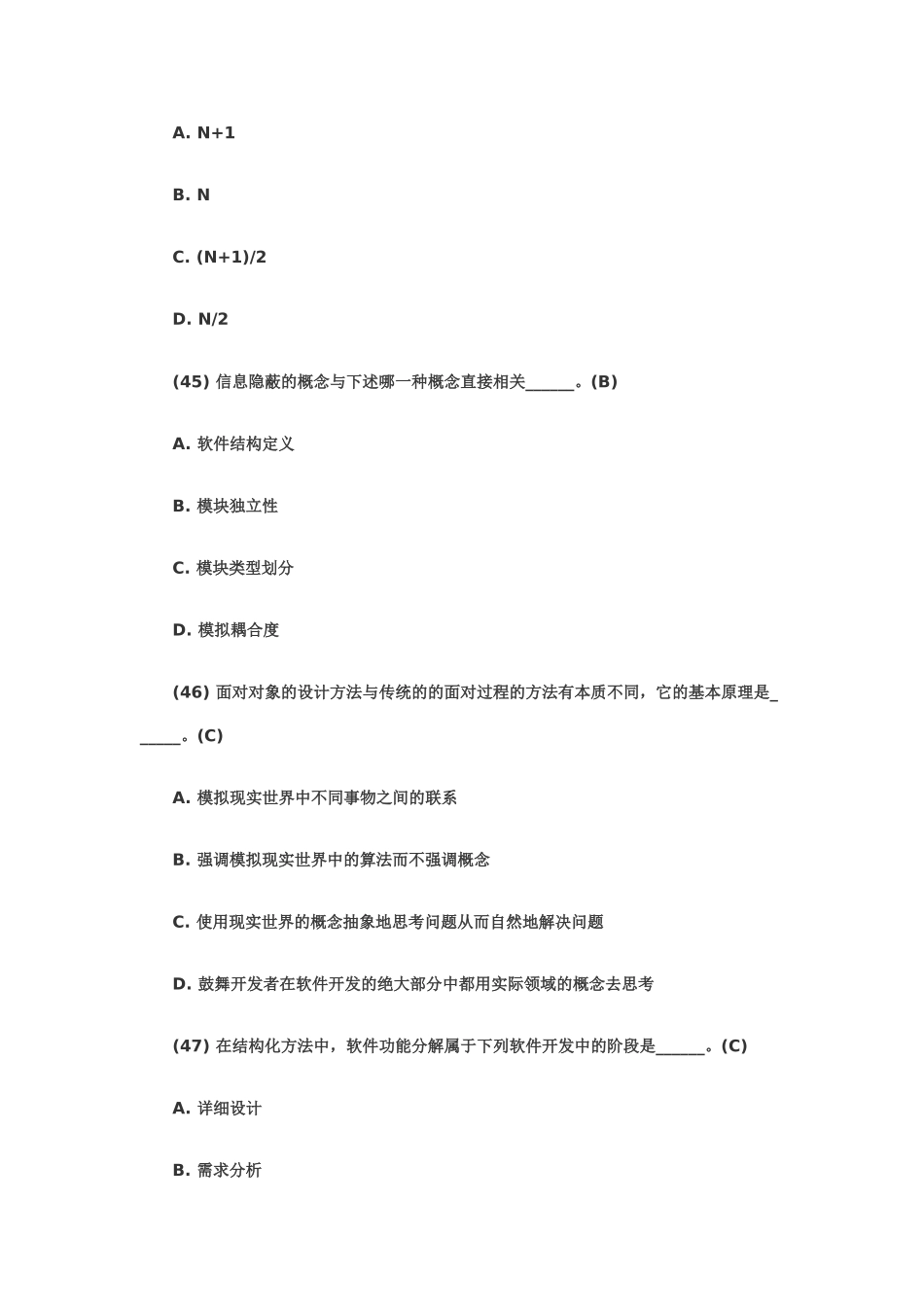 A. N+1

B. N

C. (N+1)/2

D. N/2

(45) 信息隐蔽的概念与下述哪一种概念直接相关______。(B)

A. 软件结构定义

B. 模块独立性

C. 模块类型划分

D. 模拟耦合度

(46) 面对对象的设计方法与传统的的面对过程的方法有本质不同，它的基本原理是______。(C)

A. 模拟现实世界中不同事物之间的联系

B. 强调模拟现实世界中的算法而不强调概念

C. 使用现实世界的概念抽象地思考问题从而自然地解决问题

D. 鼓舞开发者在软件开发的绝大部分中都用实际领域的概念去思考

(47) 在结构化方法中，软件功能分解属于下列软件开发中的阶段是______。(C)

A. 详细设计

B. 需求分析